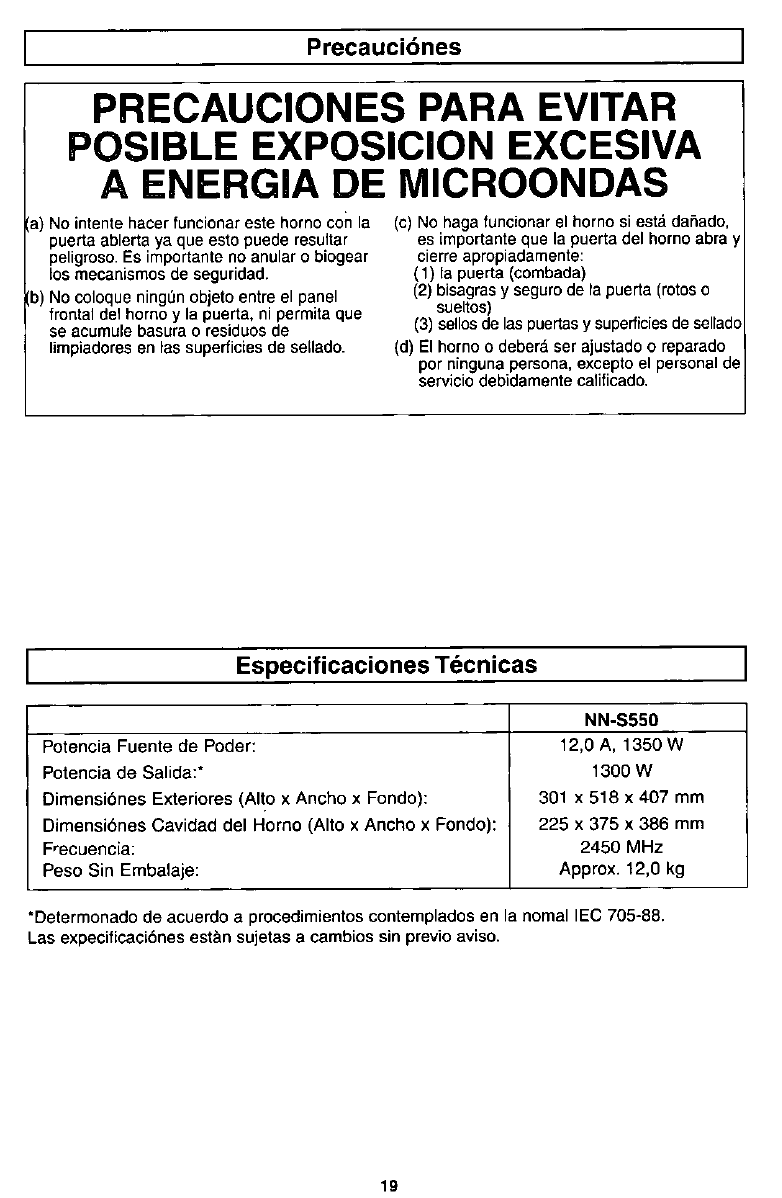 Precauciónes

PRECAUCIONES PARA EVITAR POSIBLE EXPOSICION EXCESIVA A ENERGIA DE MICROONDAS

(a) No intente hacer funcionar este horno con la puerta abierta ya que esto puede resultar peligroso. Es importante no anular o biogear los mecanismos de seguridad.

(b) No coloque ningún objeto entre el panel frontal del horno y la puerta, ni permita que se acumule basura o residuos de limpiadores en las superficies de sellado.

(c) No haga funcionar el horno si está dañado, es importante que la puerta del horno abra y cierre apropiadamente:
(1) la puerta (combada)
(2) bisagras y seguro de la puerta (rotos o sueltos)
(3) sellos de las puertas y superficies de sellado

(d) El horno o deberá ser ajustado o reparado por ninguna persona, excepto el personal de servicio debidamente calificado.

Especificaciones Técnicas

| | NN-S550 |
|---|---|
| Potencia Fuente de Poder: | 12,0 A, 1350 W |
| Potencia de Salida:* | 1300 W |
| Dimensiónes Exteriores (Alto x Ancho x Fondo): | 301 x 518 x 407 mm |
| Dimensiónes Cavidad del Horno (Alto x Ancho x Fondo): | 225 x 375 x 386 mm |
| Frecuencia: | 2450 MHz |
| Peso Sin Embalaje: | Approx. 12,0 kg |

*Determonado de acuerdo a procedimientos contemplados en la nomal IEC 705-88.
Las expecificaciónes estàn sujetas a cambios sin previo aviso.

19